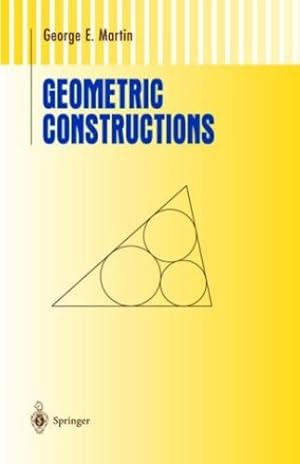 George E. Martin

GEOMETRIC CONSTRUCTIONS

Springer